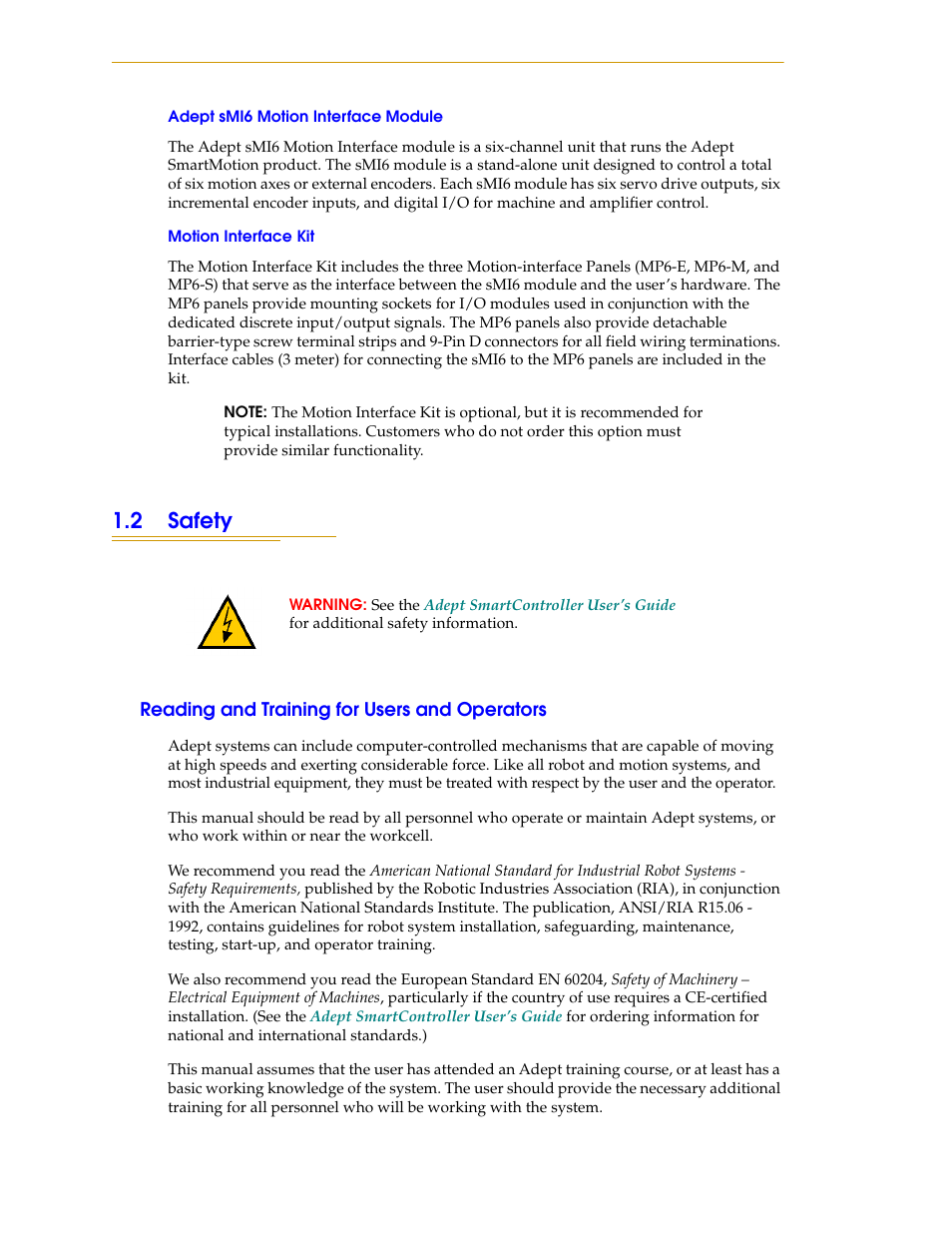 Adept sMI6 Motion Interface Module

The Adept sMI6 Motion Interface module is a six-channel unit that runs the Adept SmartMotion product. The sMI6 module is a stand-alone unit designed to control a total of six motion axes or external encoders. Each sMI6 module has six servo drive outputs, six incremental encoder inputs, and digital I/O for machine and amplifier control.

Motion Interface Kit

The Motion Interface Kit includes the three Motion-interface Panels (MP6-E, MP6-M, and MP6-S) that serve as the interface between the sMI6 module and the user's hardware. The MP6 panels provide mounting sockets for I/O modules used in conjunction with the dedicated discrete input/output signals. The MP6 panels also provide detachable barrier-type screw terminal strips and 9-Pin D connectors for all field wiring terminations. Interface cables (3 meter) for connecting the sMI6 to the MP6 panels are included in the kit.

NOTE: The Motion Interface Kit is optional, but it is recommended for typical installations. Customers who do not order this option must provide similar functionality.

1.2 Safety

WARNING: See the Adept SmartController User's Guide for additional safety information.

Reading and Training for Users and Operators

Adept systems can include computer-controlled mechanisms that are capable of moving at high speeds and exerting considerable force. Like all robot and motion systems, and most industrial equipment, they must be treated with respect by the user and the operator.

This manual should be read by all personnel who operate or maintain Adept systems, or who work within or near the workcell.

We recommend you read the American National Standard for Industrial Robot Systems - Safety Requirements, published by the Robotic Industries Association (RIA), in conjunction with the American National Standards Institute. The publication, ANSI/RIA R15.06 - 1992, contains guidelines for robot system installation, safeguarding, maintenance, testing, start-up, and operator training.

We also recommend you read the European Standard EN 60204, Safety of Machinery – Electrical Equipment of Machines, particularly if the country of use requires a CE-certified installation. (See the Adept SmartController User's Guide for ordering information for national and international standards.)

This manual assumes that the user has attended an Adept training course, or at least has a basic working knowledge of the system. The user should provide the necessary additional training for all personnel who will be working with the system.